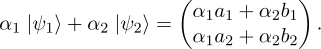 $\alpha_1 |\psi_1\rangle + \alpha_2 |\psi_2\rangle = \begin{pmatrix} \alpha_1 a_1 + \alpha_2 b_1 \\ \alpha_1 a_2 + \alpha_2 b_2 \end{pmatrix}.$